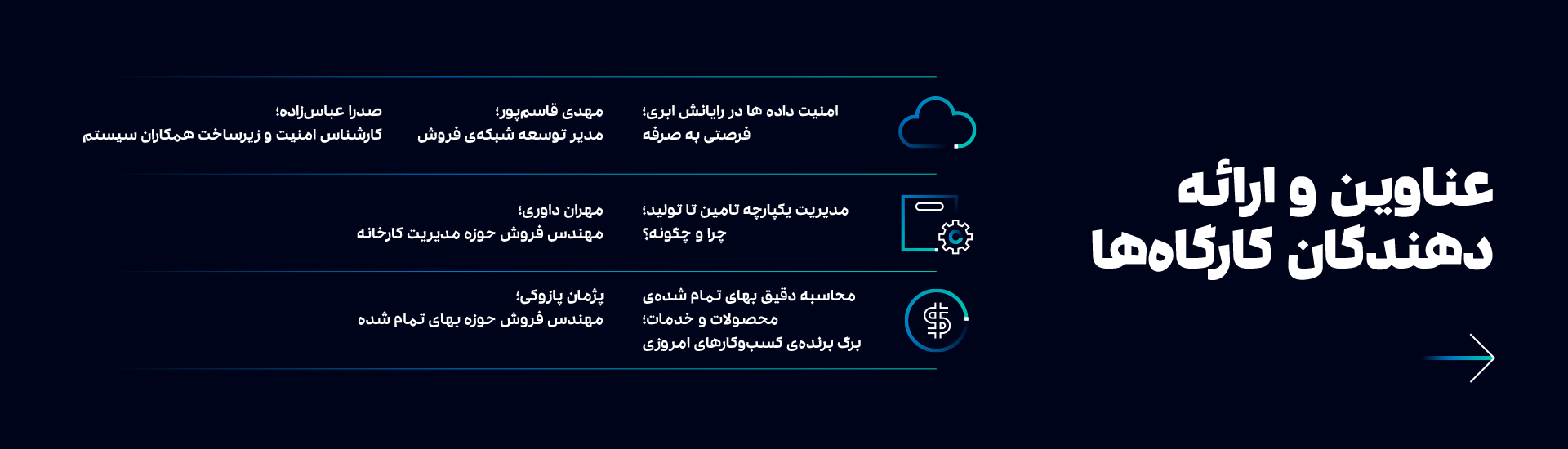 عناوین و ارائه دهندگان کارگاه‌ها

امنیت داده ها در رایانش ابری؛ فرصتی به صرفه

مهدی قاسم‌پور؛ مدیر توسعه شبکه‌ی فروش

صدرا عباس‌زاده؛ کارشناس امنیت و زیرساخت همکاران سیستم

مدیریت یکپارچه تامین تا تولید؛ چرا و چگونه؟

مهران داوری؛ مهندس فروش حوزه مدیریت کارخانه

محاسبه دقیق بهای تمام شده‌ی محصولات و خدمات؛ برگ برنده‌ی کسب‌وکارهای امروزی

پژمان پازوکی؛ مهندس فروش حوزه بهای تمام شده